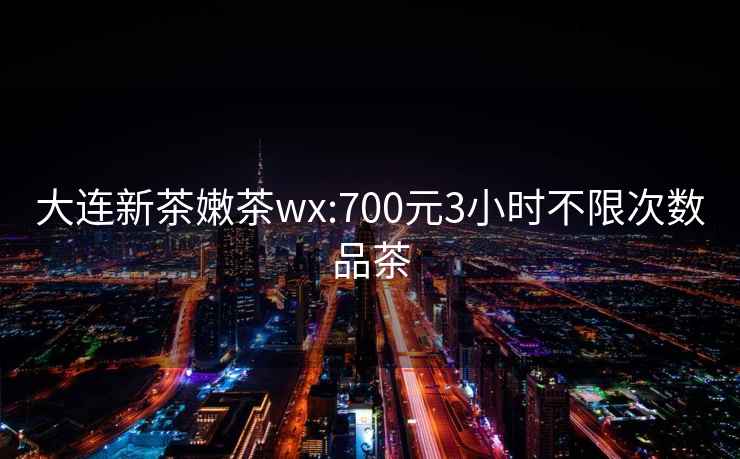 大连新茶嫩茶wx:700元3小时不限次数品茶